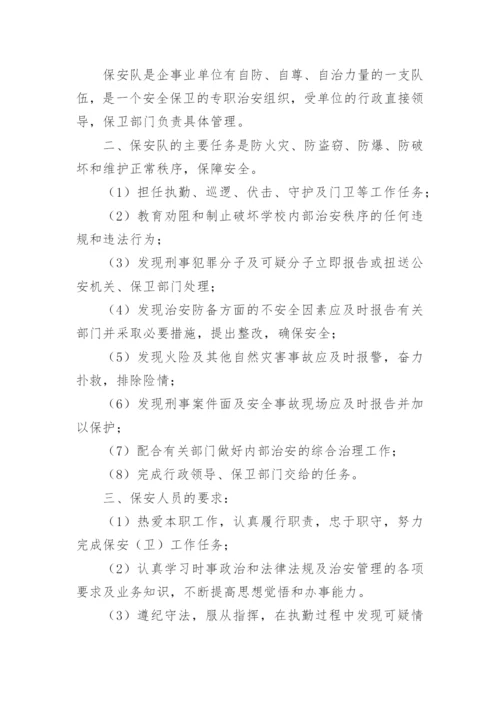 保安队是企事业单位有自防、自尊、自治力量的一支队伍，是一个安全保卫的专职治安组织，受单位的行政直接领导，保卫部门负责具体管理。

二、保安队的主要任务是防火灾、防盗窃、防爆、防破坏和维护正常秩序，保障安全。

（1）担任执勤、巡逻、伏击、守护及门卫等工作任务；

（2）教育劝阻和制止破坏学校内部治安秩序的任何违规和违法行为；

（3）发现刑事犯罪分子及可疑分子立即报告或扭送公安机关、保卫部门处理；

（4）发现治安防备方面的不安全因素应及时报告有关部门并采取必要措施，提出整改，确保安全；

（5）发现火险及其他自然灾害事故应及时报警，奋力扑救，排除险情；

（6）发现刑事案件面及安全事故现场应及时报告并加以保护；

（7）配合有关部门做好内部治安的综合治理工作；

（8）完成行政领导、保卫部门交给的任务。

三、保安人员的要求：

（1）热爱本职工作，认真履行职责，忠于职守，努力完成保安（卫）工作任务；

（2）认真学习时事政治和法律法规及治安管理的各项要求及业务知识，不断提高思想觉悟和办事能力。

（3）遵纪守法，服从指挥，在执勤过程中发现可疑情